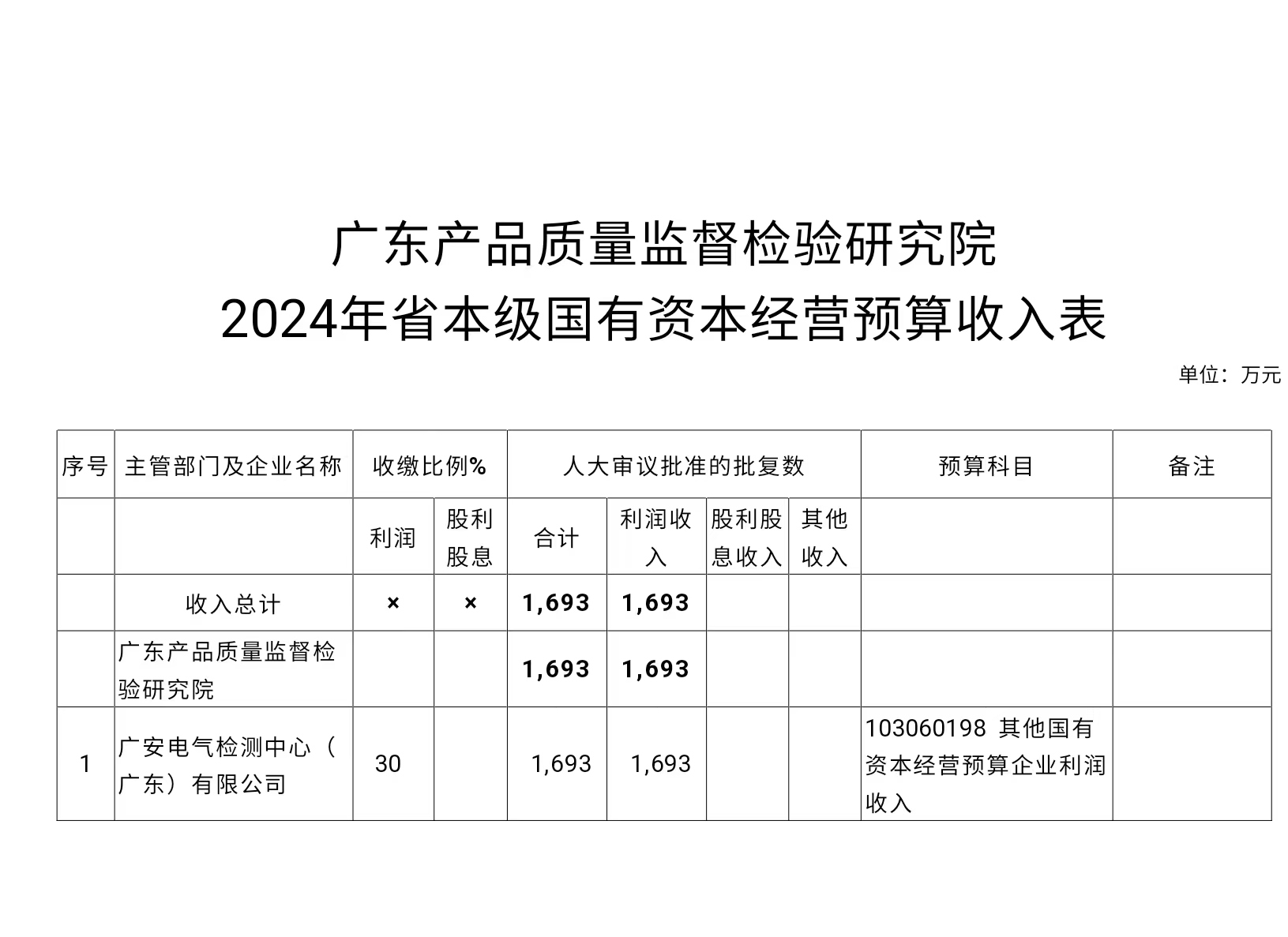 广东产品质量监督检验研究院
2024年省本级国有资本经营预算收入表

单位：万元

| 序号 | 主管部门及企业名称 | 收缴比例% | | 人大审议批准的批复数 | | | | 预算科目 | 备注 |
|---|---|---|---|---|---|---|---|---|---|
| | | 利润 | 股利股息 | 合计 | 利润收入 | 股利股息收入 | 其他收入 | | |
| | 收入总计 | × | × | 1,693 | 1,693 | | | | |
| | 广东产品质量监督检验研究院 | | | 1,693 | 1,693 | | | | |
| 1 | 广安电气检测中心（广东）有限公司 | 30 | | 1,693 | 1,693 | | | 103060198 其他国有资本经营预算企业利润收入 | |